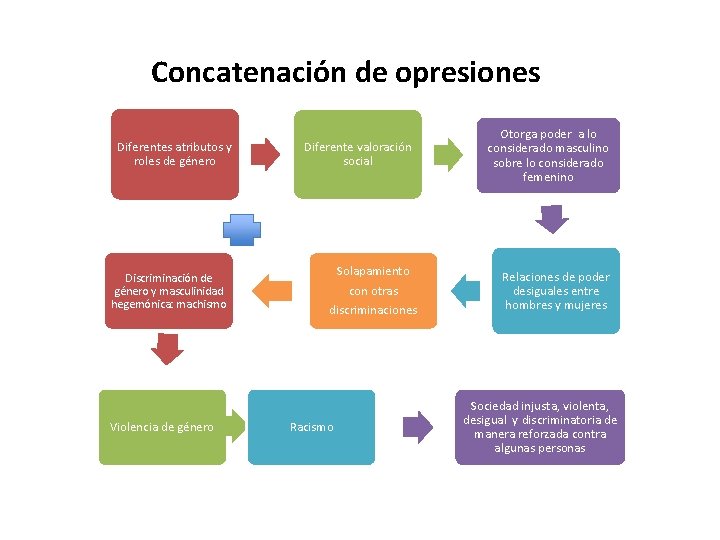 Concatenación de opresiones

Diferentes atributos y roles de género

Diferente valoración social

Otorga poder a lo considerado masculino sobre lo considerado femenino

Relaciones de poder desiguales entre hombres y mujeres

Solapamiento con otras discriminaciones

Discriminación de género y masculinidad hegemónica: machismo

Violencia de género

Racismo

Sociedad injusta, violenta, desigual y discriminatoria de manera reforzada contra algunas personas